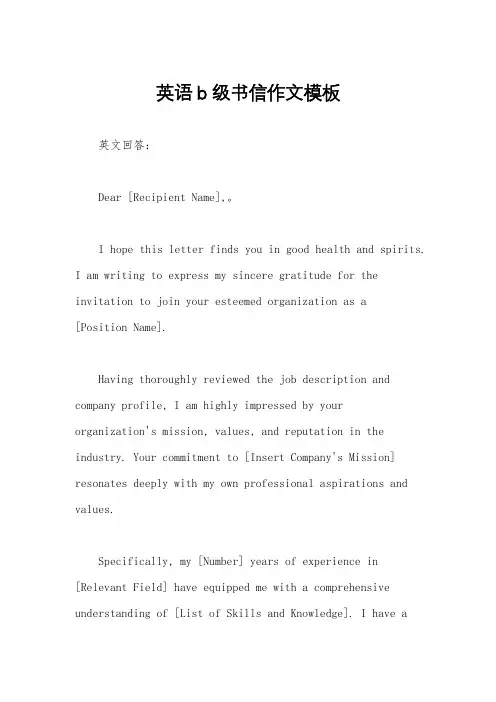 英语b级书信作文模板

英文回答：

Dear [Recipient Name],。

I hope this letter finds you in good health and spirits. I am writing to express my sincere gratitude for the invitation to join your esteemed organization as a [Position Name].

Having thoroughly reviewed the job description and company profile, I am highly impressed by your organization's mission, values, and reputation in the industry. Your commitment to [Insert Company's Mission] resonates deeply with my own professional aspirations and values.

Specifically, my [Number] years of experience in [Relevant Field] have equipped me with a comprehensive understanding of [List of Skills and Knowledge]. I have a